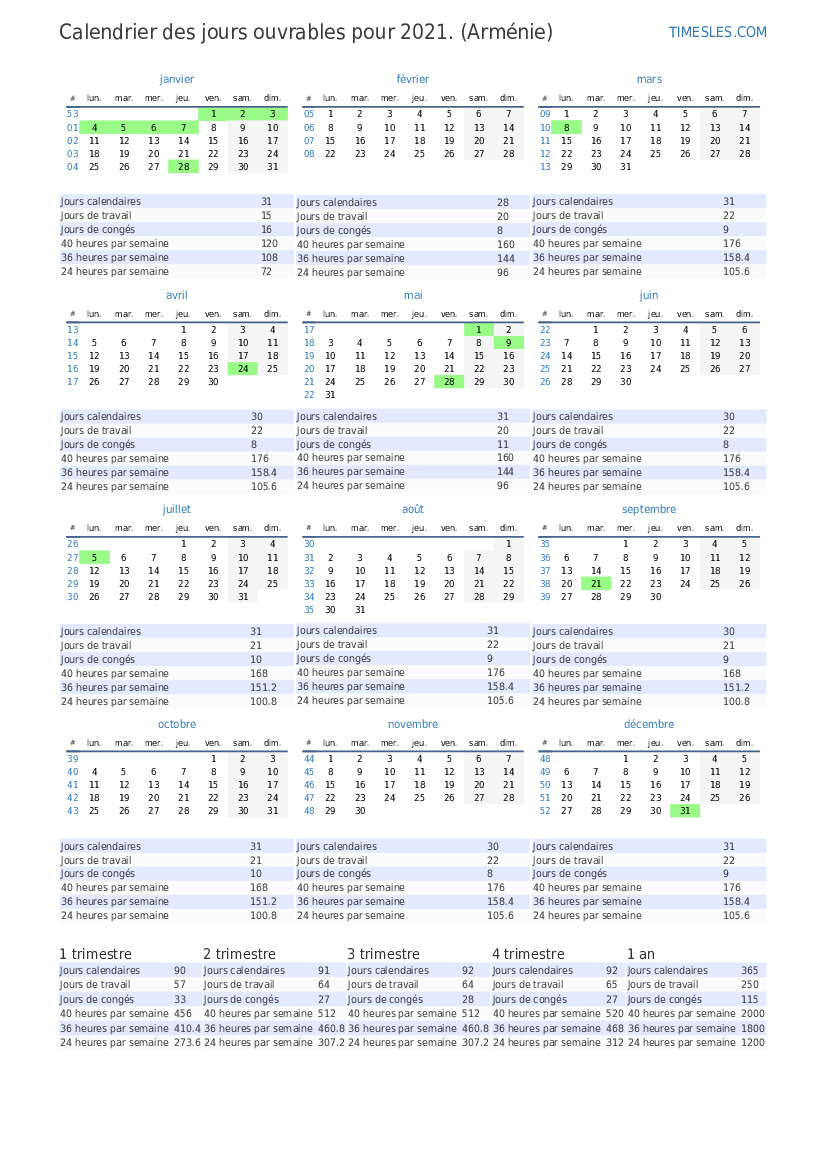 Calendrier des jours ouvrables pour 2021. (Arménie)

TIMESLES.COM

janvier

| # | lun. | mar. | mer. | jeu. | ven. | sam. | dim. |
|---|---|---|---|---|---|---|---|
| 53 | | | | | 1 | 2 | 3 |
| 01 | 4 | 5 | 6 | 7 | 8 | 9 | 10 |
| 02 | 11 | 12 | 13 | 14 | 15 | 16 | 17 |
| 03 | 18 | 19 | 20 | 21 | 22 | 23 | 24 |
| 04 | 25 | 26 | 27 | 28 | 29 | 30 | 31 |

| | |
|---|---|
| Jours calendaires | 31 |
| Jours de travail | 15 |
| Jours de congés | 16 |
| 40 heures par semaine | 120 |
| 36 heures par semaine | 108 |
| 24 heures par semaine | 72 |

février

| # | lun. | mar. | mer. | jeu. | ven. | sam. | dim. |
|---|---|---|---|---|---|---|---|
| 05 | 1 | 2 | 3 | 4 | 5 | 6 | 7 |
| 06 | 8 | 9 | 10 | 11 | 12 | 13 | 14 |
| 07 | 15 | 16 | 17 | 18 | 19 | 20 | 21 |
| 08 | 22 | 23 | 24 | 25 | 26 | 27 | 28 |

| | |
|---|---|
| Jours calendaires | 28 |
| Jours de travail | 20 |
| Jours de congés | 8 |
| 40 heures par semaine | 160 |
| 36 heures par semaine | 144 |
| 24 heures par semaine | 96 |

mars

| # | lun. | mar. | mer. | jeu. | ven. | sam. | dim. |
|---|---|---|---|---|---|---|---|
| 09 | 1 | 2 | 3 | 4 | 5 | 6 | 7 |
| 10 | 8 | 9 | 10 | 11 | 12 | 13 | 14 |
| 11 | 15 | 16 | 17 | 18 | 19 | 20 | 21 |
| 12 | 22 | 23 | 24 | 25 | 26 | 27 | 28 |
| 13 | 29 | 30 | 31 | | | | |

| | |
|---|---|
| Jours calendaires | 31 |
| Jours de travail | 22 |
| Jours de congés | 9 |
| 40 heures par semaine | 176 |
| 36 heures par semaine | 158.4 |
| 24 heures par semaine | 105.6 |

avril

| # | lun. | mar. | mer. | jeu. | ven. | sam. | dim. |
|---|---|---|---|---|---|---|---|
| 13 | | | | 1 | 2 | 3 | 4 |
| 14 | 5 | 6 | 7 | 8 | 9 | 10 | 11 |
| 15 | 12 | 13 | 14 | 15 | 16 | 17 | 18 |
| 16 | 19 | 20 | 21 | 22 | 23 | 24 | 25 |
| 17 | 26 | 27 | 28 | 29 | 30 | | |

| | |
|---|---|
| Jours calendaires | 30 |
| Jours de travail | 22 |
| Jours de congés | 8 |
| 40 heures par semaine | 176 |
| 36 heures par semaine | 158.4 |
| 24 heures par semaine | 105.6 |

mai

| # | lun. | mar. | mer. | jeu. | ven. | sam. | dim. |
|---|---|---|---|---|---|---|---|
| 17 | | | | | | 1 | 2 |
| 18 | 3 | 4 | 5 | 6 | 7 | 8 | 9 |
| 19 | 10 | 11 | 12 | 13 | 14 | 15 | 16 |
| 20 | 17 | 18 | 19 | 20 | 21 | 22 | 23 |
| 21 | 24 | 25 | 26 | 27 | 28 | 29 | 30 |
| 22 | 31 | | | | | | |

| | |
|---|---|
| Jours calendaires | 31 |
| Jours de travail | 20 |
| Jours de congés | 11 |
| 40 heures par semaine | 160 |
| 36 heures par semaine | 144 |
| 24 heures par semaine | 96 |

juin

| # | lun. | mar. | mer. | jeu. | ven. | sam. | dim. |
|---|---|---|---|---|---|---|---|
| 22 | | 1 | 2 | 3 | 4 | 5 | 6 |
| 23 | 7 | 8 | 9 | 10 | 11 | 12 | 13 |
| 24 | 14 | 15 | 16 | 17 | 18 | 19 | 20 |
| 25 | 21 | 22 | 23 | 24 | 25 | 26 | 27 |
| 26 | 28 | 29 | 30 | | | | |

| | |
|---|---|
| Jours calendaires | 30 |
| Jours de travail | 22 |
| Jours de congés | 8 |
| 40 heures par semaine | 176 |
| 36 heures par semaine | 158.4 |
| 24 heures par semaine | 105.6 |

juillet

| # | lun. | mar. | mer. | jeu. | ven. | sam. | dim. |
|---|---|---|---|---|---|---|---|
| 26 | | | | 1 | 2 | 3 | 4 |
| 27 | 5 | 6 | 7 | 8 | 9 | 10 | 11 |
| 28 | 12 | 13 | 14 | 15 | 16 | 17 | 18 |
| 29 | 19 | 20 | 21 | 22 | 23 | 24 | 25 |
| 30 | 26 | 27 | 28 | 29 | 30 | 31 | |

| | |
|---|---|
| Jours calendaires | 31 |
| Jours de travail | 21 |
| Jours de congés | 10 |
| 40 heures par semaine | 168 |
| 36 heures par semaine | 151.2 |
| 24 heures par semaine | 100.8 |

août

| # | lun. | mar. | mer. | jeu. | ven. | sam. | dim. |
|---|---|---|---|---|---|---|---|
| 30 | | | | | | | 1 |
| 31 | 2 | 3 | 4 | 5 | 6 | 7 | 8 |
| 32 | 9 | 10 | 11 | 12 | 13 | 14 | 15 |
| 33 | 16 | 17 | 18 | 19 | 20 | 21 | 22 |
| 34 | 23 | 24 | 25 | 26 | 27 | 28 | 29 |
| 35 | 30 | 31 | | | | | |

| | |
|---|---|
| Jours calendaires | 31 |
| Jours de travail | 22 |
| Jours de congés | 9 |
| 40 heures par semaine | 176 |
| 36 heures par semaine | 158.4 |
| 24 heures par semaine | 105.6 |

septembre

| # | lun. | mar. | mer. | jeu. | ven. | sam. | dim. |
|---|---|---|---|---|---|---|---|
| 35 | | | 1 | 2 | 3 | 4 | 5 |
| 36 | 6 | 7 | 8 | 9 | 10 | 11 | 12 |
| 37 | 13 | 14 | 15 | 16 | 17 | 18 | 19 |
| 38 | 20 | 21 | 22 | 23 | 24 | 25 | 26 |
| 39 | 27 | 28 | 29 | 30 | | | |

| | |
|---|---|
| Jours calendaires | 30 |
| Jours de travail | 21 |
| Jours de congés | 9 |
| 40 heures par semaine | 168 |
| 36 heures par semaine | 151.2 |
| 24 heures par semaine | 100.8 |

octobre

| # | lun. | mar. | mer. | jeu. | ven. | sam. | dim. |
|---|---|---|---|---|---|---|---|
| 39 | | | | | 1 | 2 | 3 |
| 40 | 4 | 5 | 6 | 7 | 8 | 9 | 10 |
| 41 | 11 | 12 | 13 | 14 | 15 | 16 | 17 |
| 42 | 18 | 19 | 20 | 21 | 22 | 23 | 24 |
| 43 | 25 | 26 | 27 | 28 | 29 | 30 | 31 |

| | |
|---|---|
| Jours calendaires | 31 |
| Jours de travail | 21 |
| Jours de congés | 10 |
| 40 heures par semaine | 168 |
| 36 heures par semaine | 151.2 |
| 24 heures par semaine | 100.8 |

novembre

| # | lun. | mar. | mer. | jeu. | ven. | sam. | dim. |
|---|---|---|---|---|---|---|---|
| 44 | 1 | 2 | 3 | 4 | 5 | 6 | 7 |
| 45 | 8 | 9 | 10 | 11 | 12 | 13 | 14 |
| 46 | 15 | 16 | 17 | 18 | 19 | 20 | 21 |
| 47 | 22 | 23 | 24 | 25 | 26 | 27 | 28 |
| 48 | 29 | 30 | | | | | |

| | |
|---|---|
| Jours calendaires | 30 |
| Jours de travail | 22 |
| Jours de congés | 8 |
| 40 heures par semaine | 176 |
| 36 heures par semaine | 158.4 |
| 24 heures par semaine | 105.6 |

décembre

| # | lun. | mar. | mer. | jeu. | ven. | sam. | dim. |
|---|---|---|---|---|---|---|---|
| 48 | | | 1 | 2 | 3 | 4 | 5 |
| 49 | 6 | 7 | 8 | 9 | 10 | 11 | 12 |
| 50 | 13 | 14 | 15 | 16 | 17 | 18 | 19 |
| 51 | 20 | 21 | 22 | 23 | 24 | 25 | 26 |
| 52 | 27 | 28 | 29 | 30 | 31 | | |

| | |
|---|---|
| Jours calendaires | 31 |
| Jours de travail | 22 |
| Jours de congés | 9 |
| 40 heures par semaine | 176 |
| 36 heures par semaine | 158.4 |
| 24 heures par semaine | 105.6 |

1 trimestre

| | |
|---|---|
| Jours calendaires | 90 |
| Jours de travail | 57 |
| Jours de congés | 33 |
| 40 heures par semaine | 456 |
| 36 heures par semaine | 410.4 |
| 24 heures par semaine | 273.6 |

2 trimestre

| | |
|---|---|
| Jours calendaires | 91 |
| Jours de travail | 64 |
| Jours de congés | 27 |
| 40 heures par semaine | 512 |
| 36 heures par semaine | 460.8 |
| 24 heures par semaine | 307.2 |

3 trimestre

| | |
|---|---|
| Jours calendaires | 92 |
| Jours de travail | 64 |
| Jours de congés | 28 |
| 40 heures par semaine | 512 |
| 36 heures par semaine | 460.8 |
| 24 heures par semaine | 307.2 |

4 trimestre

| | |
|---|---|
| Jours calendaires | 92 |
| Jours de travail | 65 |
| Jours de congés | 27 |
| 40 heures par semaine | 520 |
| 36 heures par semaine | 468 |
| 24 heures par semaine | 312 |

1 an

| | |
|---|---|
| Jours calendaires | 365 |
| Jours de travail | 250 |
| Jours de congés | 115 |
| 40 heures par semaine | 2000 |
| 36 heures par semaine | 1800 |
| 24 heures par semaine | 1200 |